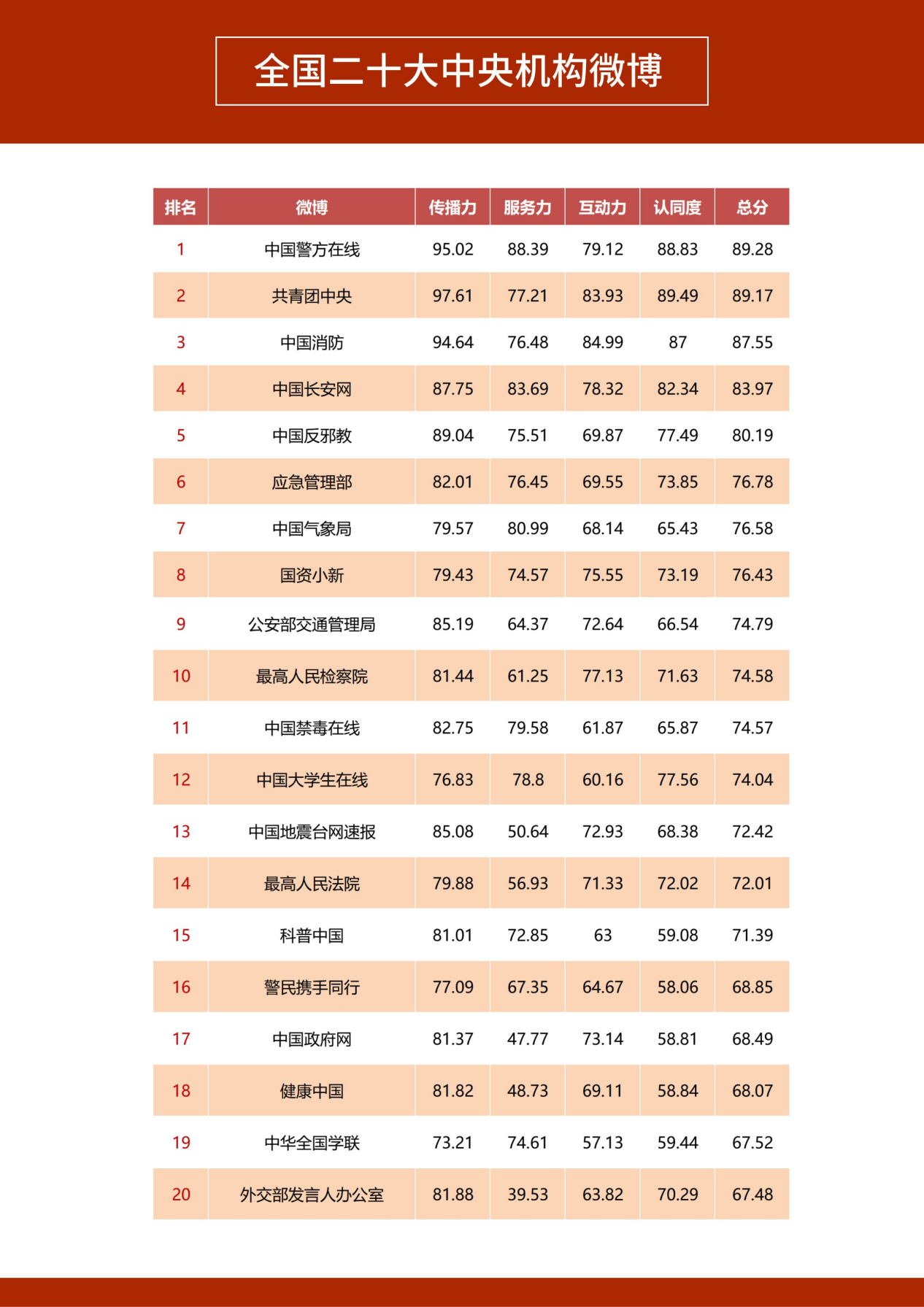 全国二十大中央机构微博

| 排名 | 微博 | 传播力 | 服务力 | 互动力 | 认同度 | 总分 |
|---|---|---|---|---|---|---|
| 1 | 中国警方在线 | 95.02 | 88.39 | 79.12 | 88.83 | 89.28 |
| 2 | 共青团中央 | 97.61 | 77.21 | 83.93 | 89.49 | 89.17 |
| 3 | 中国消防 | 94.64 | 76.48 | 84.99 | 87 | 87.55 |
| 4 | 中国长安网 | 87.75 | 83.69 | 78.32 | 82.34 | 83.97 |
| 5 | 中国反邪教 | 89.04 | 75.51 | 69.87 | 77.49 | 80.19 |
| 6 | 应急管理部 | 82.01 | 76.45 | 69.55 | 73.85 | 76.78 |
| 7 | 中国气象局 | 79.57 | 80.99 | 68.14 | 65.43 | 76.58 |
| 8 | 国资小新 | 79.43 | 74.57 | 75.55 | 73.19 | 76.43 |
| 9 | 公安部交通管理局 | 85.19 | 64.37 | 72.64 | 66.54 | 74.79 |
| 10 | 最高人民检察院 | 81.44 | 61.25 | 77.13 | 71.63 | 74.58 |
| 11 | 中国禁毒在线 | 82.75 | 79.58 | 61.87 | 65.87 | 74.57 |
| 12 | 中国大学生在线 | 76.83 | 78.8 | 60.16 | 77.56 | 74.04 |
| 13 | 中国地震台网速报 | 85.08 | 50.64 | 72.93 | 68.38 | 72.42 |
| 14 | 最高人民法院 | 79.88 | 56.93 | 71.33 | 72.02 | 72.01 |
| 15 | 科普中国 | 81.01 | 72.85 | 63 | 59.08 | 71.39 |
| 16 | 警民携手同行 | 77.09 | 67.35 | 64.67 | 58.06 | 68.85 |
| 17 | 中国政府网 | 81.37 | 47.77 | 73.14 | 58.81 | 68.49 |
| 18 | 健康中国 | 81.82 | 48.73 | 69.11 | 58.84 | 68.07 |
| 19 | 中华全国学联 | 73.21 | 74.61 | 57.13 | 59.44 | 67.52 |
| 20 | 外交部发言人办公室 | 81.88 | 39.53 | 63.82 | 70.29 | 67.48 |